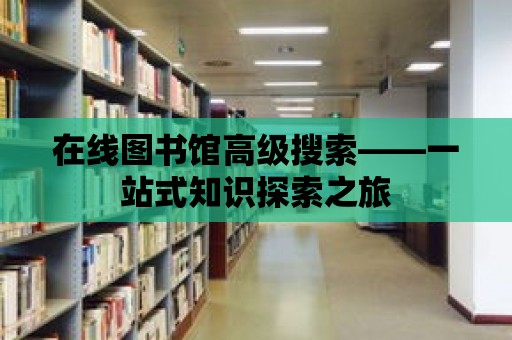 在线图书馆高级搜索——一站式知识探索之旅